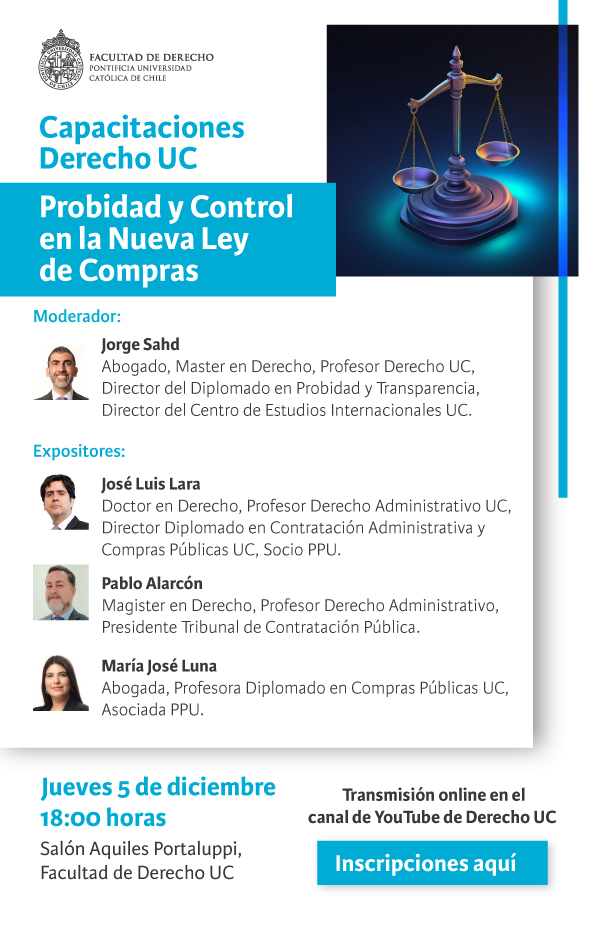 FACULTAD DE DERECHO
PONTIFICIA UNIVERSIDAD
CATÓLICA DE CHILE

Capacitaciones
Derecho UC

Probidad y Control
en la Nueva Ley
de Compras

Moderador:

Jorge Sahd
Abogado, Master en Derecho, Profesor Derecho UC, Director del Diplomado en Probidad y Transparencia, Director del Centro de Estudios Internacionales UC.

Expositores:

José Luis Lara
Doctor en Derecho, Profesor Derecho Administrativo UC, Director Diplomado en Contratación Administrativa y Compras Públicas UC, Socio PPU.

Pablo Alarcón
Magister en Derecho, Profesor Derecho Administrativo, Presidente Tribunal de Contratación Pública.

María José Luna
Abogada, Profesora Diplomado en Compras Públicas UC, Asociada PPU.

Jueves 5 de diciembre
18:00 horas
Salón Aquiles Portaluppi,
Facultad de Derecho UC

Transmisión online en el
canal de YouTube de Derecho UC

Inscripciones aquí